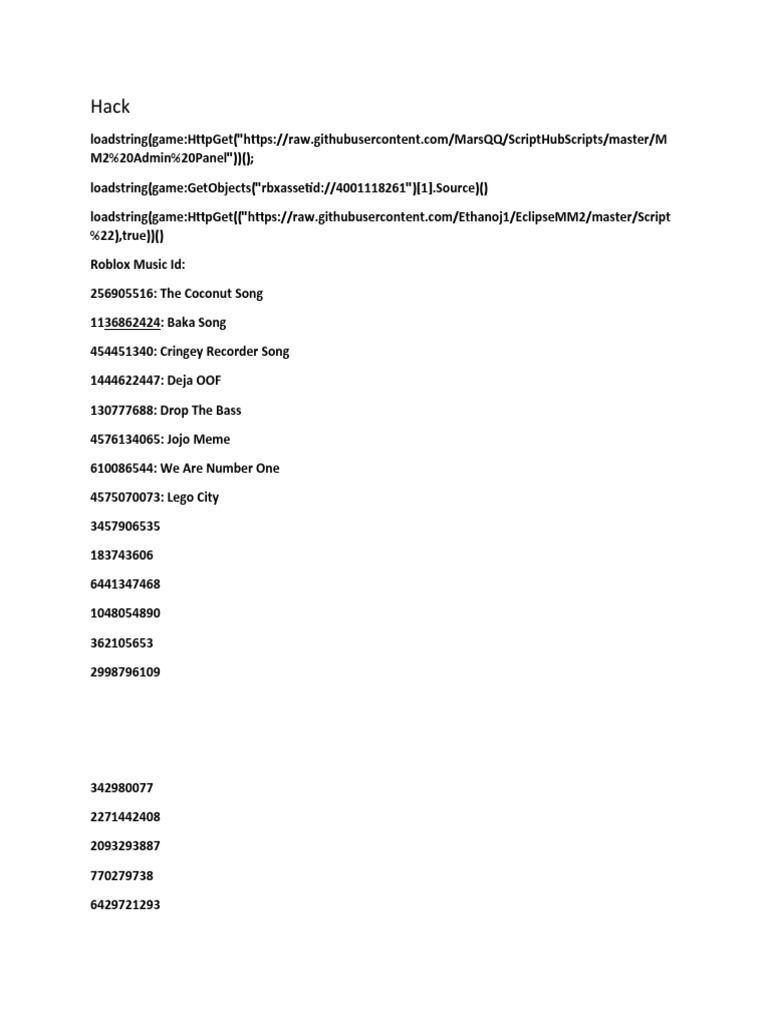 Hack

loadstring(game:HttpGet("https://raw.githubusercontent.com/MarsQQ/ScriptHubScripts/master/MM2%20Admin%20Panel"))();

loadstring(game:GetObjects("rbxassetid://4001118261")[1].Source)()

loadstring(game:HttpGet(("https://raw.githubusercontent.com/Ethanoj1/EclipseMM2/master/Script%22),true))()

Roblox Music Id:

256905516: The Coconut Song

1136862424: Baka Song

454451340: Cringey Recorder Song

1444622447: Deja OOF

130777688: Drop The Bass

4576134065: Jojo Meme

610086544: We Are Number One

4575070073: Lego City

3457906535

183743606

6441347468

1048054890

362105653

2998796109

342980077

2271442408

2093293887

770279738

6429721293